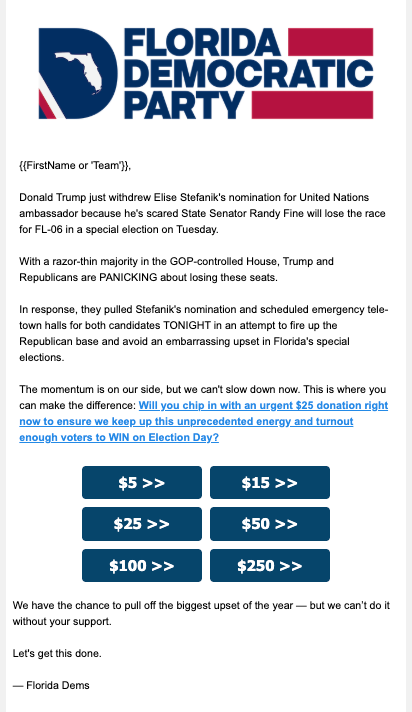 FLORIDA DEMOCRATIC PARTY

{{FirstName or 'Team'}},

Donald Trump just withdrew Elise Stefanik's nomination for United Nations ambassador because he's scared State Senator Randy Fine will lose the race for FL-06 in a special election on Tuesday.

With a razor-thin majority in the GOP-controlled House, Trump and Republicans are PANICKING about losing these seats.

In response, they pulled Stefanik's nomination and scheduled emergency tele-town halls for both candidates TONIGHT in an attempt to fire up the Republican base and avoid an embarrassing upset in Florida's special elections.

The momentum is on our side, but we can't slow down now. This is where you can make the difference: Will you chip in with an urgent $25 donation right now to ensure we keep up this unprecedented energy and turnout enough voters to WIN on Election Day?

$5 >>
$15 >>
$25 >>
$50 >>
$100 >>
$250 >>

We have the chance to pull off the biggest upset of the year — but we can't do it without your support.

Let's get this done.

— Florida Dems